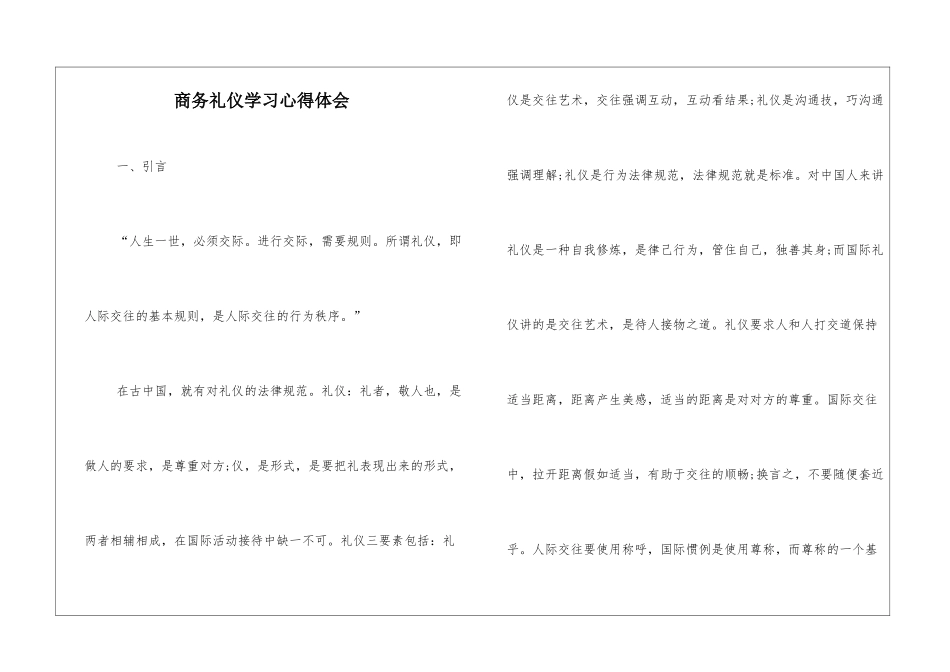 商务礼仪学习心得体会

一、引言

“人生一世，必须交际。进行交际，需要规则。所谓礼仪，即人际交往的基本规则，是人际交往的行为秩序。”

在古中国，就有对礼仪的法律规范。礼仪：礼者，敬人也，是做人的要求，是尊重对方;仪，是形式，是要把礼表现出来的形式，两者相辅相成，在国际活动接待中缺一不可。礼仪三要素包括：礼仪是交往艺术，交往强调互动，互动看结果;礼仪是沟通技，巧沟通强调理解;礼仪是行为法律规范，法律规范就是标准。对中国人来讲礼仪是一种自我修炼，是律己行为，管住自己，独善其身;而国际礼仪讲的是交往艺术，是待人接物之道。礼仪要求人和人打交道保持适当距离，距离产生美感，适当的距离是对对方的尊重。国际交往中，拉开距离假如适当，有助于交往的顺畅;换言之，不要随便套近乎。人际交往要使用称呼，国际惯例是使用尊称，而尊称的一个基